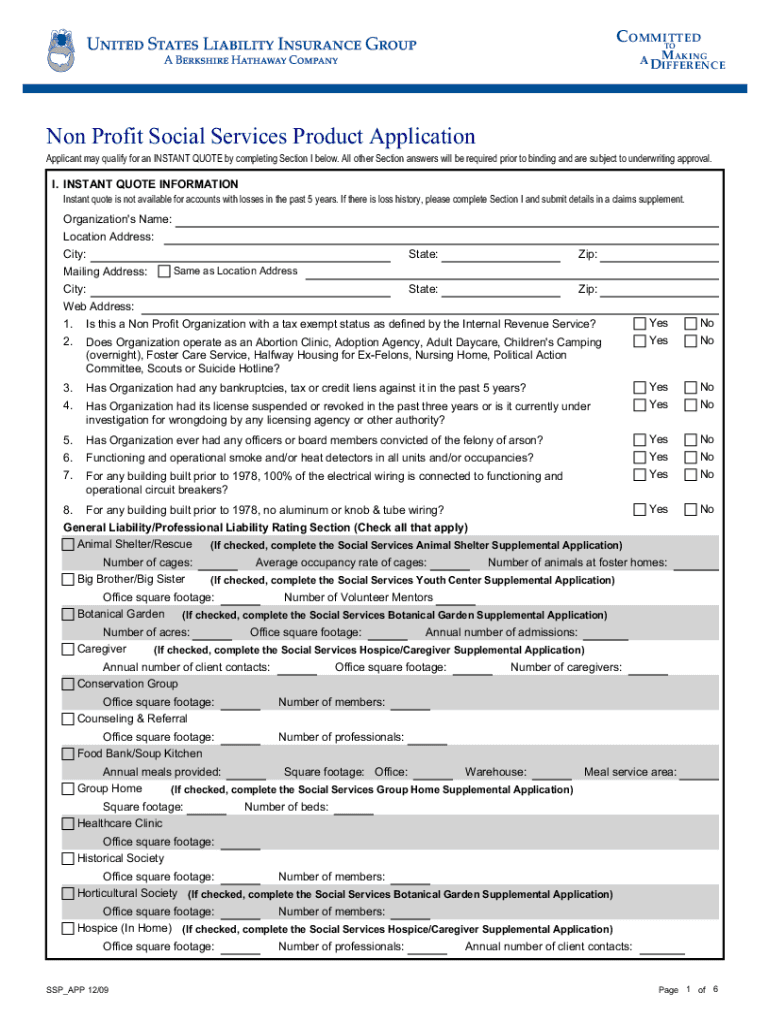 UNITED STATES LIABILITY INSURANCE GROUP
A BERKSHIRE HATHAWAY COMPANY

COMMITTED TO MAKING A DIFFERENCE

Non Profit Social Services Product Application

Applicant may qualify for an INSTANT QUOTE by completing Section I below. All other Section answers will be required prior to binding and are subject to underwriting approval.

I. INSTANT QUOTE INFORMATION

Instant quote is not available for accounts with losses in the past 5 years. If there is loss history, please complete Section I and submit details in a claims supplement.

Organization's Name:
Location Address:
City: State: Zip:
Mailing Address: Same as Location Address
City: State: Zip:
Web Address:

1. Is this a Non Profit Organization with a tax exempt status as defined by the Internal Revenue Service? Yes No
2. Does Organization operate as an Abortion Clinic, Adoption Agency, Adult Daycare, Children's Camping (overnight), Foster Care Service, Halfway Housing for Ex-Felons, Nursing Home, Political Action Committee, Scouts or Suicide Hotline? Yes No
3. Has Organization had any bankruptcies, tax or credit liens against it in the past 5 years? Yes No
4. Has Organization had its license suspended or revoked in the past three years or is it currently under investigation for wrongdoing by any licensing agency or other authority? Yes No
5. Has Organization ever had any officers or board members convicted of the felony of arson? Yes No
6. Functioning and operational smoke and/or heat detectors in all units and/or occupancies? Yes No
7. For any building built prior to 1978, 100% of the electrical wiring is connected to functioning and operational circuit breakers? Yes No
8. For any building built prior to 1978, no aluminum or knob & tube wiring? Yes No

General Liability/Professional Liability Rating Section (Check all that apply)

Animal Shelter/Rescue (If checked, complete the Social Services Animal Shelter Supplemental Application)
Number of cages: Average occupancy rate of cages: Number of animals at foster homes:
Big Brother/Big Sister (If checked, complete the Social Services Youth Center Supplemental Application)
Office square footage: Number of Volunteer Mentors
Botanical Garden (If checked, complete the Social Services Botanical Garden Supplemental Application)
Number of acres: Office square footage: Annual number of admissions:
Caregiver (If checked, complete the Social Services Hospice/Caregiver Supplemental Application)
Annual number of client contacts: Office square footage: Number of caregivers:
Conservation Group
Office square footage: Number of members:
Counseling & Referral
Office square footage: Number of professionals:
Food Bank/Soup Kitchen
Annual meals provided: Square footage: Office: Warehouse: Meal service area:
Group Home (If checked, complete the Social Services Group Home Supplemental Application)
Square footage: Number of beds:
Healthcare Clinic
Office square footage:
Historical Society
Office square footage: Number of members:
Horticultural Society (If checked, complete the Social Services Botanical Garden Supplemental Application)
Office square footage: Number of members:
Hospice (In Home) (If checked, complete the Social Services Hospice/Caregiver Supplemental Application)
Office square footage: Number of professionals: Annual number of client contacts:

SSP_APP 12/09

Page 1 of 6